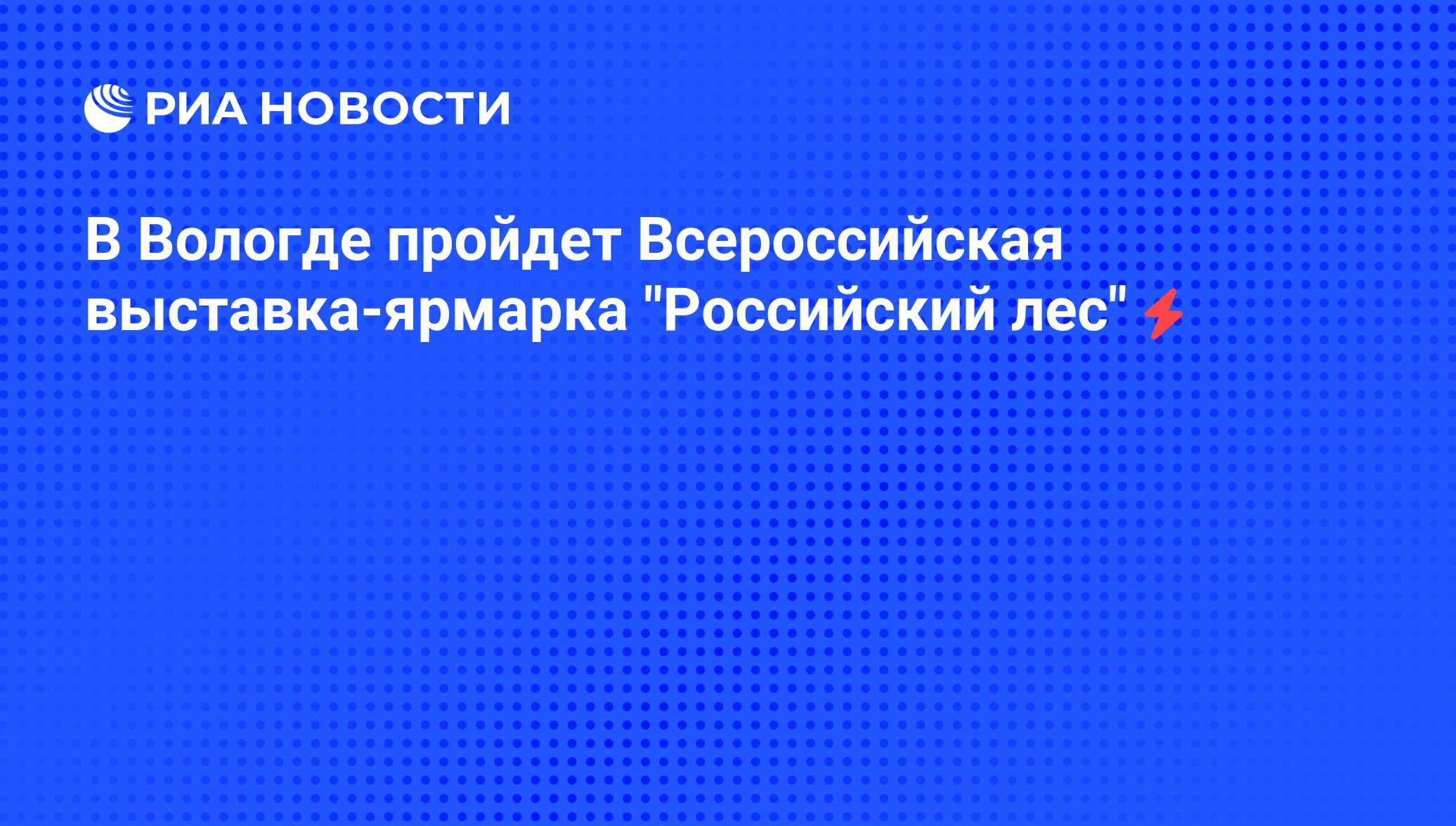 РИА НОВОСТИ

В Вологде пройдет Всероссийская выставка-ярмарка "Российский лес"